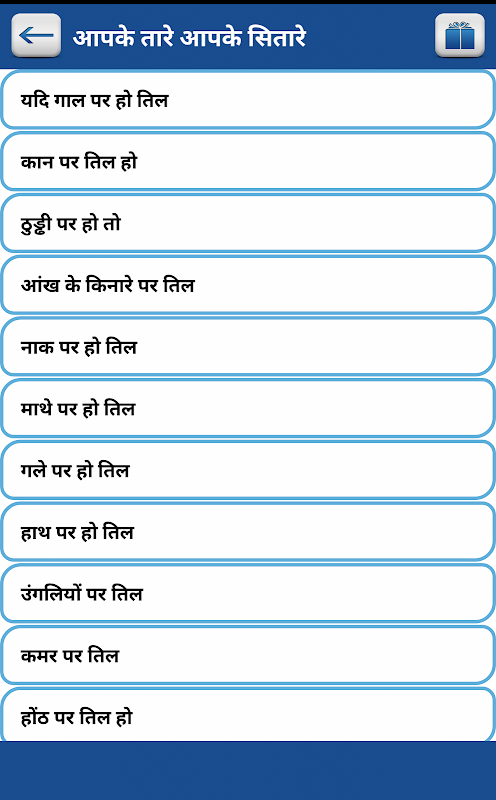 आपके तारे आपके सितारे

यदि गाल पर हो तिल

कान पर तिल हो

ठुड्डी पर हो तो

आंख के किनारे पर तिल

नाक पर हो तिल

माथे पर हो तिल

गले पर हो तिल

हाथ पर हो तिल

उंगलियों पर तिल

कमर पर तिल

होंठ पर तिल हो